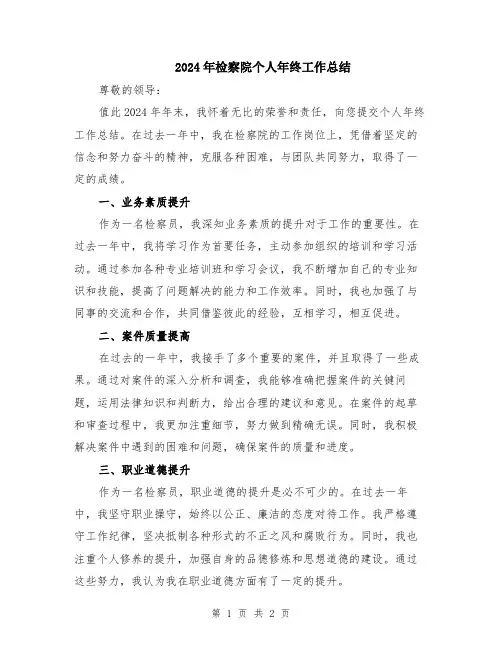 2024年检察院个人年终工作总结

尊敬的领导：

值此2024年年末，我怀着无比的荣誉和责任，向您提交个人年终工作总结。在过去一年中，我在检察院的工作岗位上，凭借着坚定的信念和努力奋斗的精神，克服各种困难，与团队共同努力，取得了一定的成绩。

一、业务素质提升

作为一名检察员，我深知业务素质的提升对于工作的重要性。在过去一年中，我将学习作为首要任务，主动参加组织的培训和学习活动。通过参加各种专业培训班和学习会议，我不断增加自己的专业知识和技能，提高了问题解决的能力和工作效率。同时，我也加强了与同事的交流和合作，共同借鉴彼此的经验，互相学习，相互促进。

二、案件质量提高

在过去的一年中，我接手了多个重要的案件，并且取得了一些成果。通过对案件的深入分析和调查，我能够准确把握案件的关键问题，运用法律知识和判断力，给出合理的建议和意见。在案件的起草和审查过程中，我更加注重细节，努力做到精确无误。同时，我积极解决案件中遇到的困难和问题，确保案件的质量和进度。

三、职业道德提升

作为一名检察员，职业道德的提升是必不可少的。在过去一年中，我坚守职业操守，始终以公正、廉洁的态度对待工作。我严格遵守工作纪律，坚决抵制各种形式的不正之风和腐败行为。同时，我也注重个人修养的提升，加强自身的品德修炼和思想道德的建设。通过这些努力，我认为我在职业道德方面有了一定的提升。

第 1 页 共 2 页